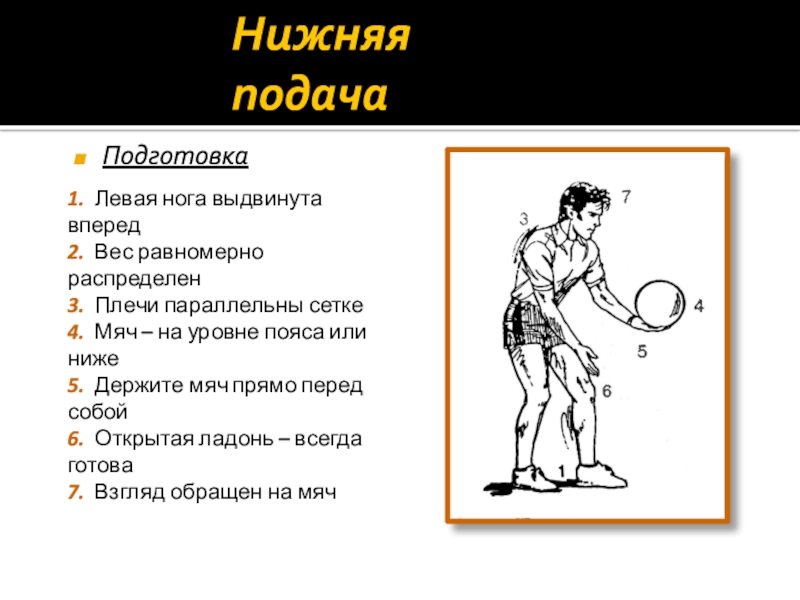 Нижняя подача

Подготовка

1. Левая нога выдвинута вперед
2. Вес равномерно распределен
3. Плечи параллельны сетке
4. Мяч – на уровне пояса или ниже
5. Держите мяч прямо перед собой
6. Открытая ладонь – всегда готова
7. Взгляд обращен на мяч

7
3
4
5
6
1